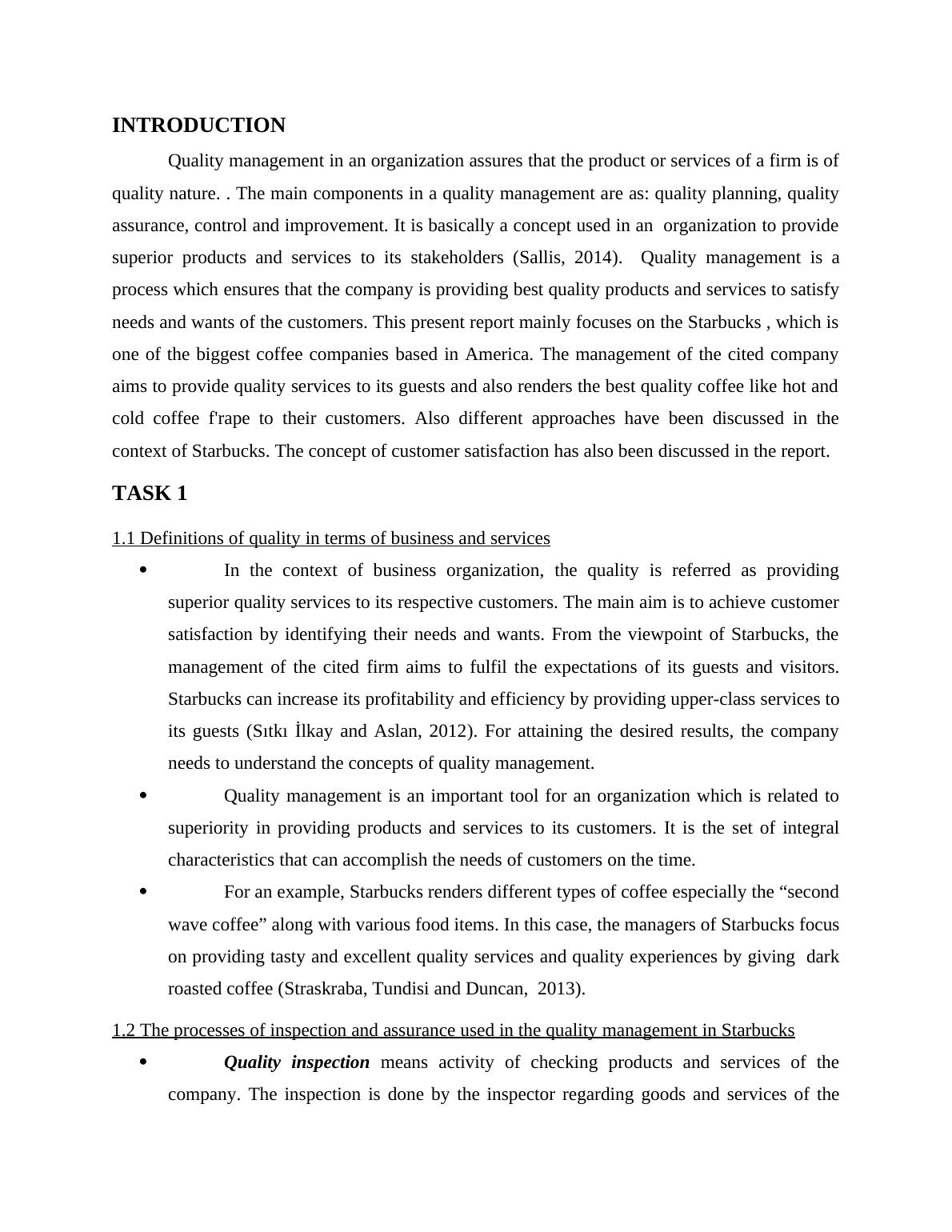 INTRODUCTION

Quality management in an organization assures that the product or services of a firm is of quality nature. . The main components in a quality management are as: quality planning, quality assurance, control and improvement. It is basically a concept used in an organization to provide superior products and services to its stakeholders (Sallis, 2014). Quality management is a process which ensures that the company is providing best quality products and services to satisfy needs and wants of the customers. This present report mainly focuses on the Starbucks , which is one of the biggest coffee companies based in America. The management of the cited company aims to provide quality services to its guests and also renders the best quality coffee like hot and cold coffee f'rape to their customers. Also different approaches have been discussed in the context of Starbucks. The concept of customer satisfaction has also been discussed in the report.

TASK 1

1.1 Definitions of quality in terms of business and services

• In the context of business organization, the quality is referred as providing superior quality services to its respective customers. The main aim is to achieve customer satisfaction by identifying their needs and wants. From the viewpoint of Starbucks, the management of the cited firm aims to fulfil the expectations of its guests and visitors. Starbucks can increase its profitability and efficiency by providing upper-class services to its guests (Sıtkı İlkay and Aslan, 2012). For attaining the desired results, the company needs to understand the concepts of quality management.

• Quality management is an important tool for an organization which is related to superiority in providing products and services to its customers. It is the set of integral characteristics that can accomplish the needs of customers on the time.

• For an example, Starbucks renders different types of coffee especially the “second wave coffee” along with various food items. In this case, the managers of Starbucks focus on providing tasty and excellent quality services and quality experiences by giving dark roasted coffee (Straskraba, Tundisi and Duncan, 2013).

1.2 The processes of inspection and assurance used in the quality management in Starbucks

• Quality inspection means activity of checking products and services of the company. The inspection is done by the inspector regarding goods and services of the